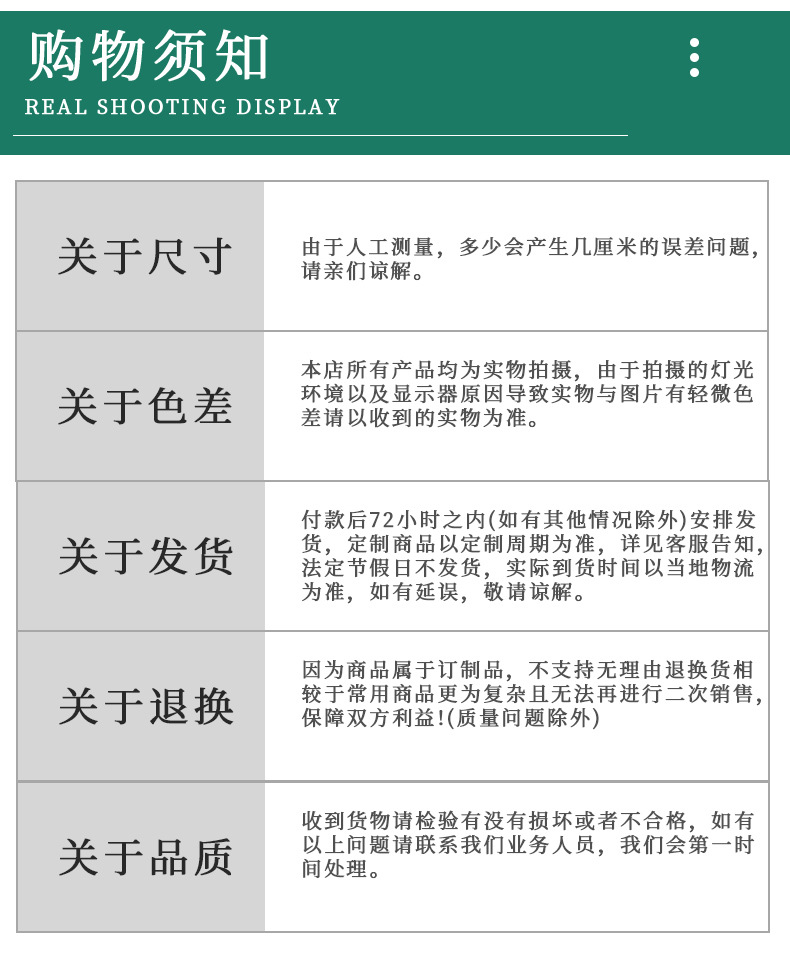 购物须知
REAL SHOOTING DISPLAY

| 关于尺寸 | 由于人工测量，多少会产生几厘米的误差问题，请亲们谅解。 |
|---|---|
| 关于色差 | 本店所有产品均为实物拍摄，由于拍摄的灯光环境以及显示器原因导致实物与图片有轻微色差请以收到的实物为准。 |
| 关于发货 | 付款后72小时之内(如有其他情况除外)安排发货，定制商品以定制周期为准，详见客服告知，法定节假日不发货，实际到货时间以当地物流为准，如有延误，敬请谅解。 |
| 关于退换 | 因为商品属于订制品，不支持无理由退换货相较于常用商品更为复杂且无法再进行二次销售，保障双方利益!(质量问题除外) |
| 关于品质 | 收到货物请检验有没有损坏或者不合格，如有以上问题请联系我们业务人员，我们会第一时间处理。 |